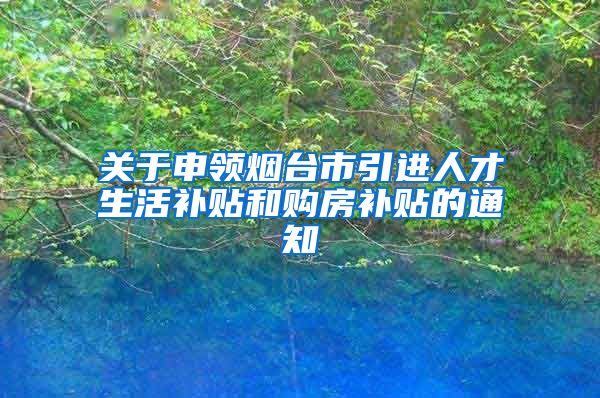 关于申领烟台市引进人才生活补贴和购房补贴的通知